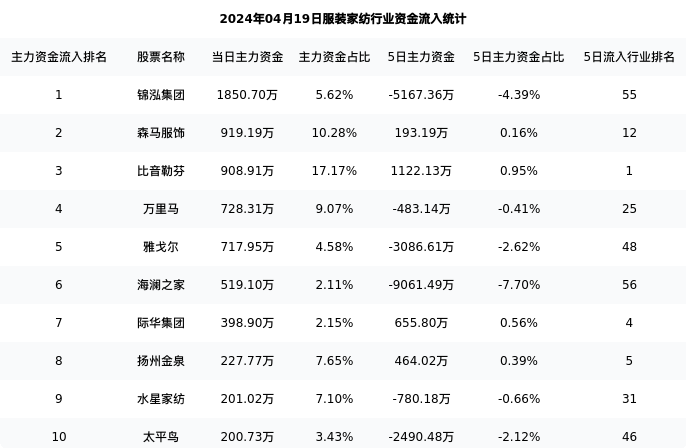 2024年04月19日服装家纺行业资金流入统计

| 主力资金流入排名 | 股票名称 | 当日主力资金 | 主力资金占比 | 5日主力资金 | 5日主力资金占比 | 5日流入行业排名 |
|---|---|---|---|---|---|---|
| 1 | 锦泓集团 | 1850.70万 | 5.62% | -5167.36万 | -4.39% | 55 |
| 2 | 森马服饰 | 919.19万 | 10.28% | 193.19万 | 0.16% | 12 |
| 3 | 比音勒芬 | 908.91万 | 17.17% | 1122.13万 | 0.95% | 1 |
| 4 | 万里马 | 728.31万 | 9.07% | -483.14万 | -0.41% | 25 |
| 5 | 雅戈尔 | 717.95万 | 4.58% | -3086.61万 | -2.62% | 48 |
| 6 | 海澜之家 | 519.10万 | 2.11% | -9061.49万 | -7.70% | 56 |
| 7 | 际华集团 | 398.90万 | 2.15% | 655.80万 | 0.56% | 4 |
| 8 | 扬州金泉 | 227.77万 | 7.65% | 464.02万 | 0.39% | 5 |
| 9 | 水星家纺 | 201.02万 | 7.10% | -780.18万 | -0.66% | 31 |
| 10 | 太平鸟 | 200.73万 | 3.43% | -2490.48万 | -2.12% | 46 |